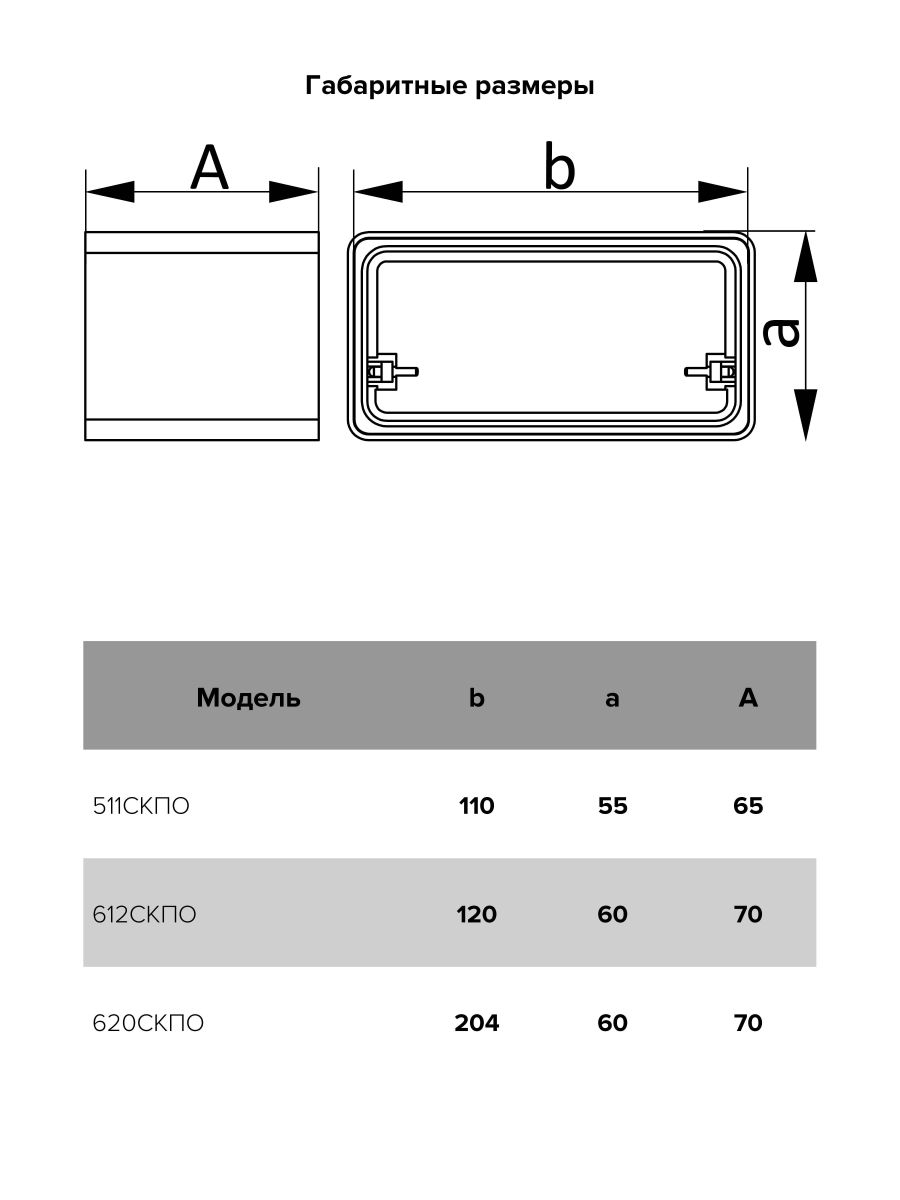 Габаритные размеры

A

b

a

| Модель | b | a | A |
|---|---|---|---|
| 511СКПО | 110 | 55 | 65 |
| 612СКПО | 120 | 60 | 70 |
| 620СКПО | 204 | 60 | 70 |